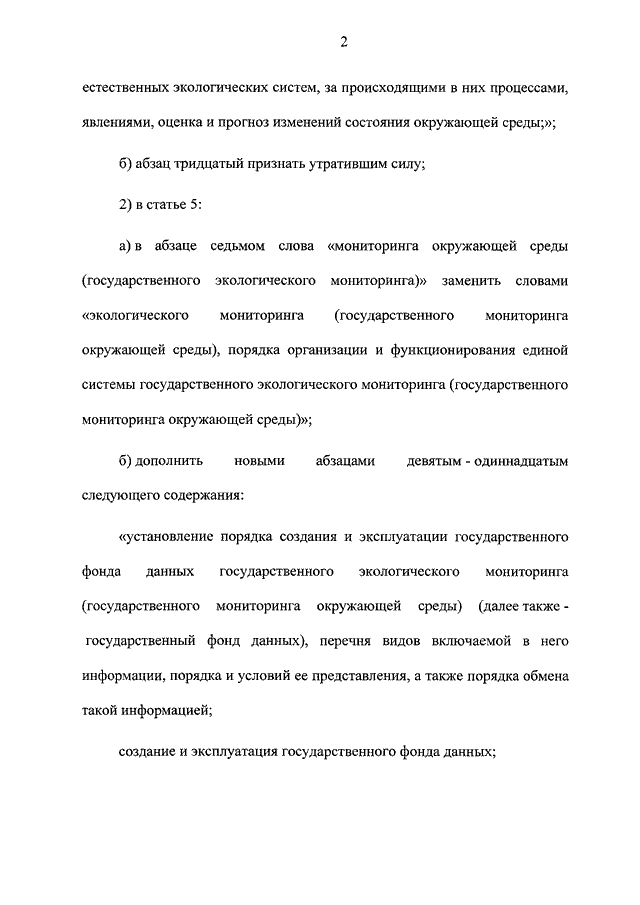 2

естественных экологических систем, за происходящими в них процессами, явлениями, оценка и прогноз изменений состояния окружающей среды;»;

б) абзац тридцатый признать утратившим силу;

2) в статье 5:

а) в абзаце седьмом слова «мониторинга окружающей среды (государственного экологического мониторинга)» заменить словами «экологического мониторинга (государственного мониторинга окружающей среды), порядка организации и функционирования единой системы государственного экологического мониторинга (государственного мониторинга окружающей среды)»;

б) дополнить новыми абзацами девятым - одиннадцатым следующего содержания:

«установление порядка создания и эксплуатации государственного фонда данных государственного экологического мониторинга (государственного мониторинга окружающей среды) (далее также - государственный фонд данных), перечня видов включаемой в него информации, порядка и условий ее представления, а также порядка обмена такой информацией;

создание и эксплуатация государственного фонда данных;